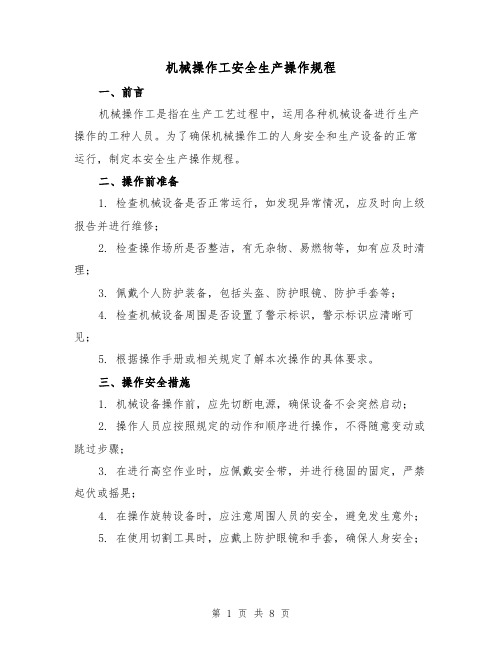 机械操作工安全生产操作规程

一、前言

机械操作工是指在生产工艺过程中，运用各种机械设备进行生产操作的工种人员。为了确保机械操作工的人身安全和生产设备的正常运行，制定本安全生产操作规程。

二、操作前准备

1. 检查机械设备是否正常运行，如发现异常情况，应及时向上级报告并进行维修；

2. 检查操作场所是否整洁，有无杂物、易燃物等，如有应及时清理；

3. 佩戴个人防护装备，包括头盔、防护眼镜、防护手套等；

4. 检查机械设备周围是否设置了警示标识，警示标识应清晰可见；

5. 根据操作手册或相关规定了解本次操作的具体要求。

三、操作安全措施

1. 机械设备操作前，应先切断电源，确保设备不会突然启动；

2. 操作人员应按照规定的动作和顺序进行操作，不得随意变动或跳过步骤；

3. 在进行高空作业时，应佩戴安全带，并进行稳固的固定，严禁起伏或摇晃；

4. 在操作旋转设备时，应注意周围人员的安全，避免发生意外；

5. 在使用切割工具时，应戴上防护眼镜和手套，确保人身安全；

第 1 页 共 8 页